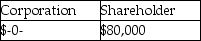 | Corporation | Shareholder |
|---|---|
| \$-0- | \$80,000 |